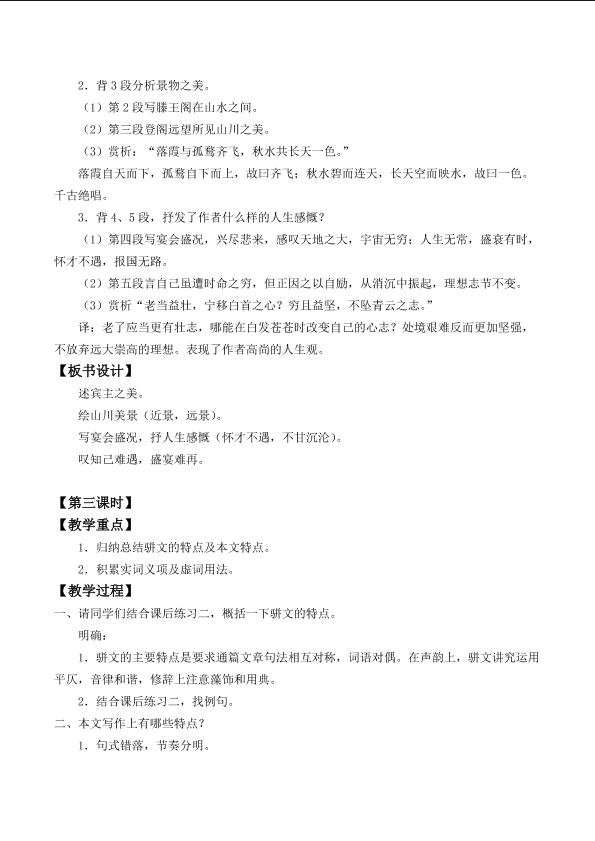 2.背3段分析景物之美。

（1）第2段写滕王阁在山水之间。

（2）第三段登阁远望所见山川之美。

（3）赏析：“落霞与孤鹜齐飞，秋水共长天一色。”

落霞自天而下，孤鹜自下而上，故曰齐飞；秋水碧而连天，长天空而映水，故曰一色。千古绝唱。

3.背4、5段，抒发了作者什么样的人生感慨？

（1）第四段写宴会盛况，兴尽悲来，感叹天地之大，宇宙无穷；人生无常，盛衰有时，怀才不遇，报国无路。

（2）第五段言自己虽遭时命之穷，但正因之以自励，从消沉中振起，理想志节不变。

（3）赏析“老当益壮，宁移白首之心？穷且益坚，不坠青云之志。”

译：老了应当更有壮志，哪能在白发苍苍时改变自己的心志？处境艰难反而更加坚强，不放弃远大崇高的理想。表现了作者高尚的人生观。

【板书设计】

述宾主之美。

绘山川美景（近景，远景）。

写宴会盛况，抒人生感慨（怀才不遇，不甘沉沦）。

叹知己难遇，盛宴难再。

【第三课时】

【教学重点】

1.归纳总结骈文的特点及本文特点。

2.积累实词义项及虚词用法。

【教学过程】

一、请同学们结合课后练习二，概括一下骈文的特点。

明确：

1.骈文的主要特点是要求通篇文章句法相互对称，词语对偶。在声韵上，骈文讲究运用平仄，音律和谐，修辞上注意藻饰和用典。

2.结合课后练习二，找例句。

二、本文写作上有哪些特点？

1.句式错落，节奏分明。